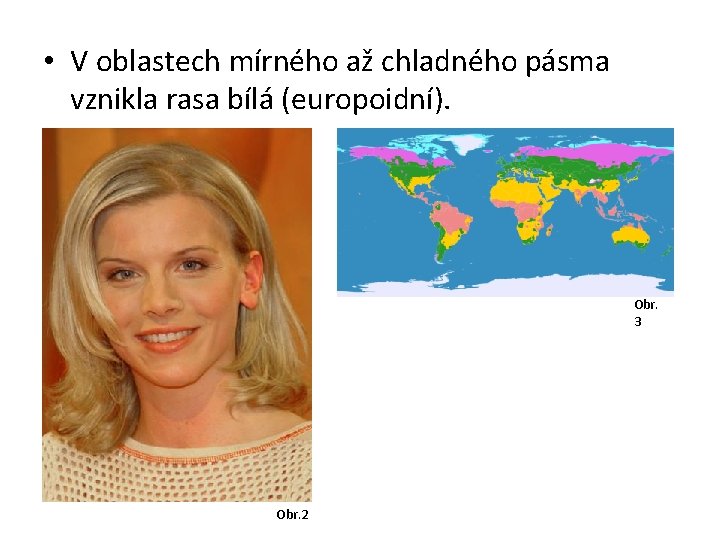 • V oblastech mírného až chladného pásma vznikla rasa bílá (europoidní).

Obr. 3

Obr.2